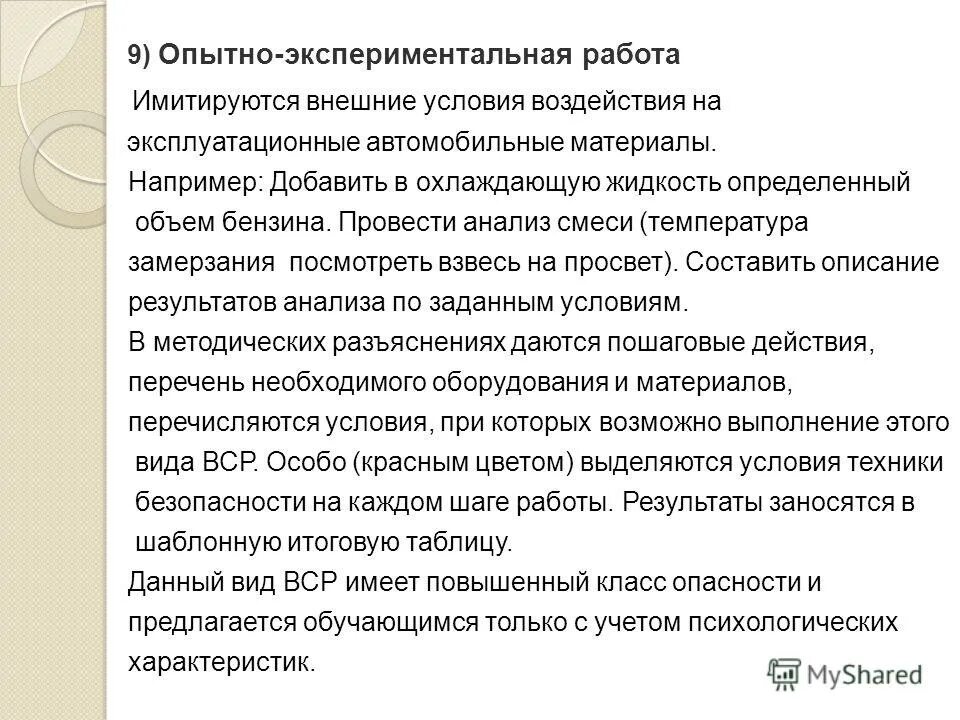 9) Опытно-экспериментальная работа

Имитируются внешние условия воздействия на эксплуатационные автомобильные материалы.
Например: Добавить в охлаждающую жидкость определенный объем бензина. Провести анализ смеси (температура замерзания посмотреть взвесь на просвет). Составить описание результатов анализа по заданным условиям.
В методических разъяснениях даются пошаговые действия, перечень необходимого оборудования и материалов, перечисляются условия, при которых возможно выполнение этого вида ВСР. Особо (красным цветом) выделяются условия техники безопасности на каждом шаге работы. Результаты заносятся в шаблонную итоговую таблицу.
Данный вид ВСР имеет повышенный класс опасности и предлагается обучающимся только с учетом психологических характеристик.

MyShared